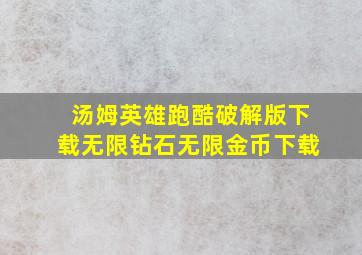 汤姆英雄跑酷破解版下载无限钻石无限金币下载